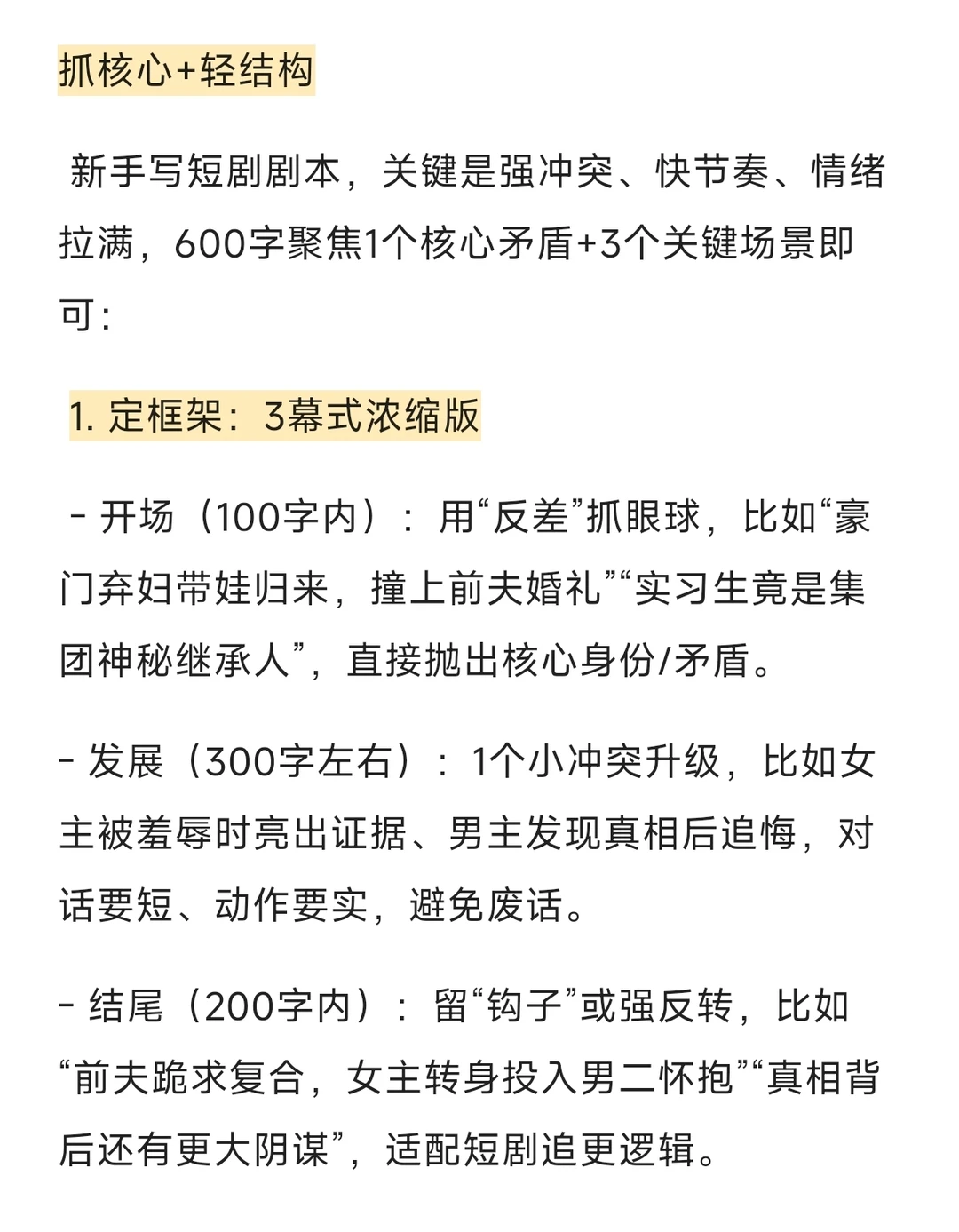 抓核心+轻结构

新手写短剧剧本，关键是强冲突、快节奏、情绪拉满，600字聚焦1个核心矛盾+3个关键场景即可：

1. 定框架：3幕式浓缩版

- 开场（100字内）：用“反差”抓眼球，比如“豪门弃妇带娃归来，撞上前夫婚礼”“实习生竟是集团神秘继承人”，直接抛出核心身份/矛盾。

- 发展（300字左右）：1个小冲突升级，比如女主被羞辱时亮出证据、男主发现真相后追悔，对话要短、动作要实，避免废话。

- 结尾（200字内）：留“钩子”或强反转，比如“前夫跪求复合，女主转身投入男二怀抱”“真相背后还有更大阴谋”，适配短剧追更逻辑。